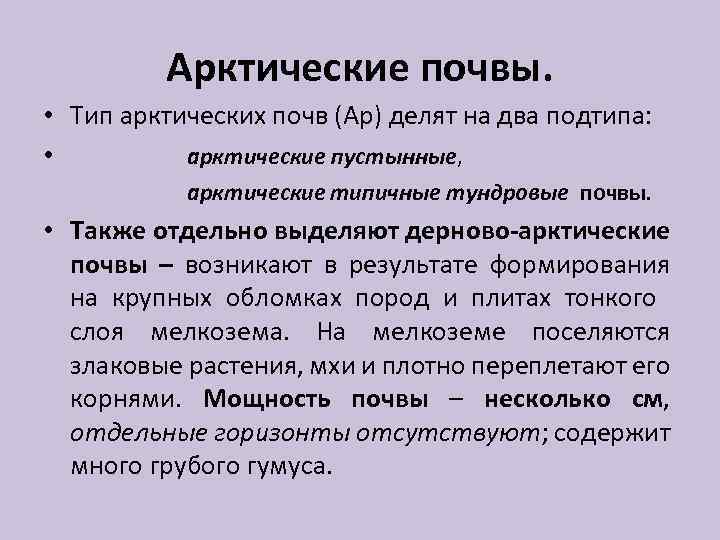 Арктические почвы.

• Тип арктических почв (Ар) делят на два подтипа:

• арктические пустынные,
арктические типичные тундровые почвы.

• Также отдельно выделяют дерново-арктические почвы – возникают в результате формирования на крупных обломках пород и плитах тонкого слоя мелкозема. На мелкоземе поселяются злаковые растения, мхи и плотно переплетают его корнями. Мощность почвы – несколько см, отдельные горизонты отсутствуют; содержит много грубого гумуса.